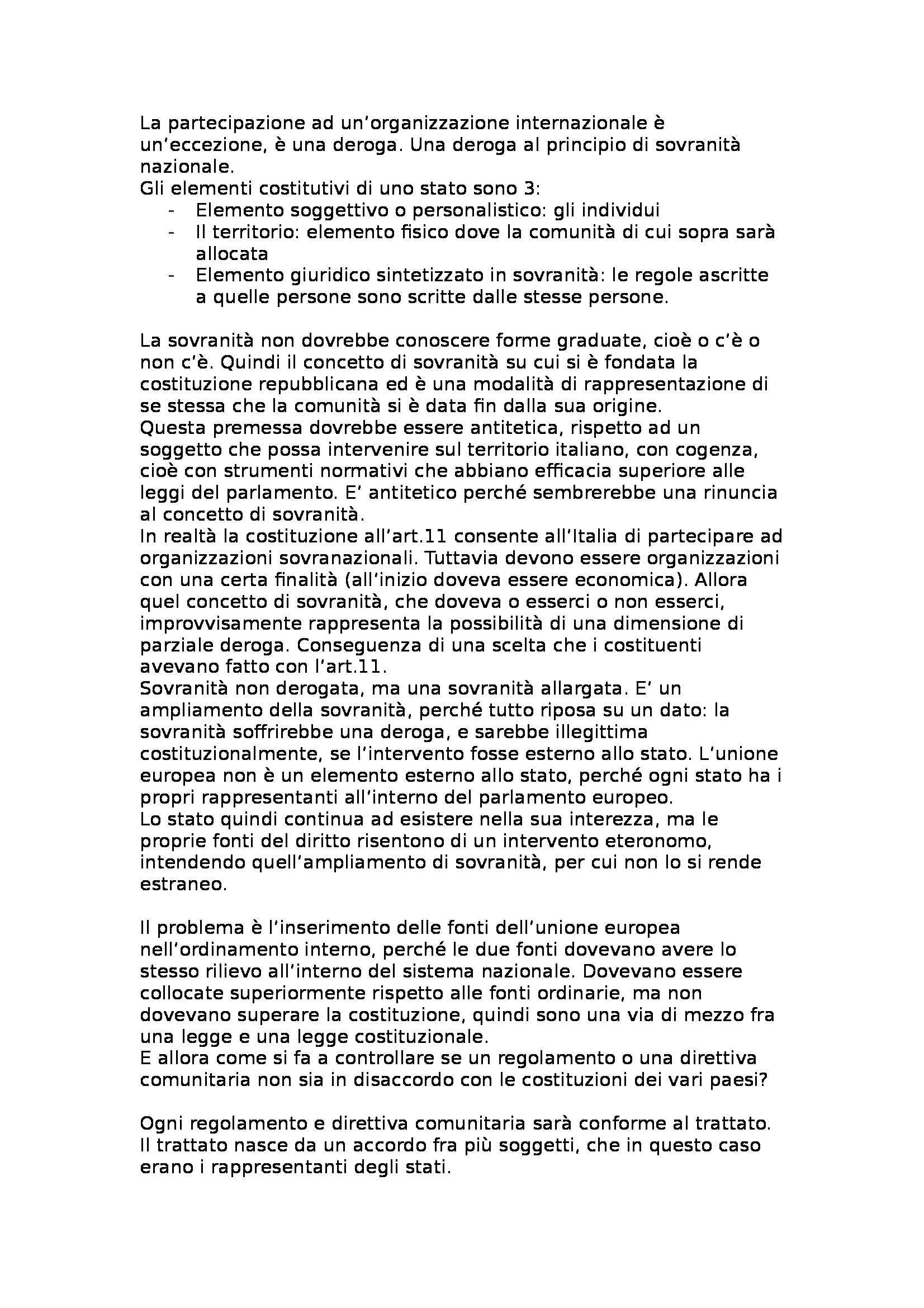 La partecipazione ad un'organizzazione internazionale è un'eccezione, è una deroga. Una deroga al principio di sovranità nazionale.
Gli elementi costitutivi di uno stato sono 3:
- Elemento soggettivo o personalistico: gli individui
- Il territorio: elemento fisico dove la comunità di cui sopra sarà allocata
- Elemento giuridico sintetizzato in sovranità: le regole ascritte a quelle persone sono scritte dalle stesse persone.

La sovranità non dovrebbe conoscere forme graduate, cioè o c'è o non c'è. Quindi il concetto di sovranità su cui si è fondata la costituzione repubblicana ed è una modalità di rappresentazione di se stessa che la comunità si è data fin dalla sua origine.
Questa premessa dovrebbe essere antitetica, rispetto ad un soggetto che possa intervenire sul territorio italiano, con cogenza, cioè con strumenti normativi che abbiano efficacia superiore alle leggi del parlamento. E' antitetico perché sembrerebbe una rinuncia al concetto di sovranità.
In realtà la costituzione all'art.11 consente all'Italia di partecipare ad organizzazioni sovranazionali. Tuttavia devono essere organizzazioni con una certa finalità (all'inizio doveva essere economica). Allora quel concetto di sovranità, che doveva o esserci o non esserci, improvvisamente rappresenta la possibilità di una dimensione di parziale deroga. Conseguenza di una scelta che i costituenti avevano fatto con l'art.11.
Sovranità non derogata, ma una sovranità allargata. E' un ampliamento della sovranità, perché tutto riposa su un dato: la sovranità soffrirebbe una deroga, e sarebbe illegittima costituzionalmente, se l'intervento fosse esterno allo stato. L'unione europea non è un elemento esterno allo stato, perché ogni stato ha i propri rappresentanti all'interno del parlamento europeo.
Lo stato quindi continua ad esistere nella sua interezza, ma le proprie fonti del diritto risentono di un intervento eteronomo, intendendo quell'ampliamento di sovranità, per cui non lo si rende estraneo.

Il problema è l'inserimento delle fonti dell'unione europea nell'ordinamento interno, perché le due fonti dovevano avere lo stesso rilievo all'interno del sistema nazionale. Dovevano essere collocate superiormente rispetto alle fonti ordinarie, ma non dovevano superare la costituzione, quindi sono una via di mezzo fra una legge e una legge costituzionale.
E allora come si fa a controllare se un regolamento o una direttiva comunitaria non sia in disaccordo con le costituzioni dei vari paesi?

Ogni regolamento e direttiva comunitaria sarà conforme al trattato. Il trattato nasce da un accordo fra più soggetti, che in questo caso erano i rappresentanti degli stati.